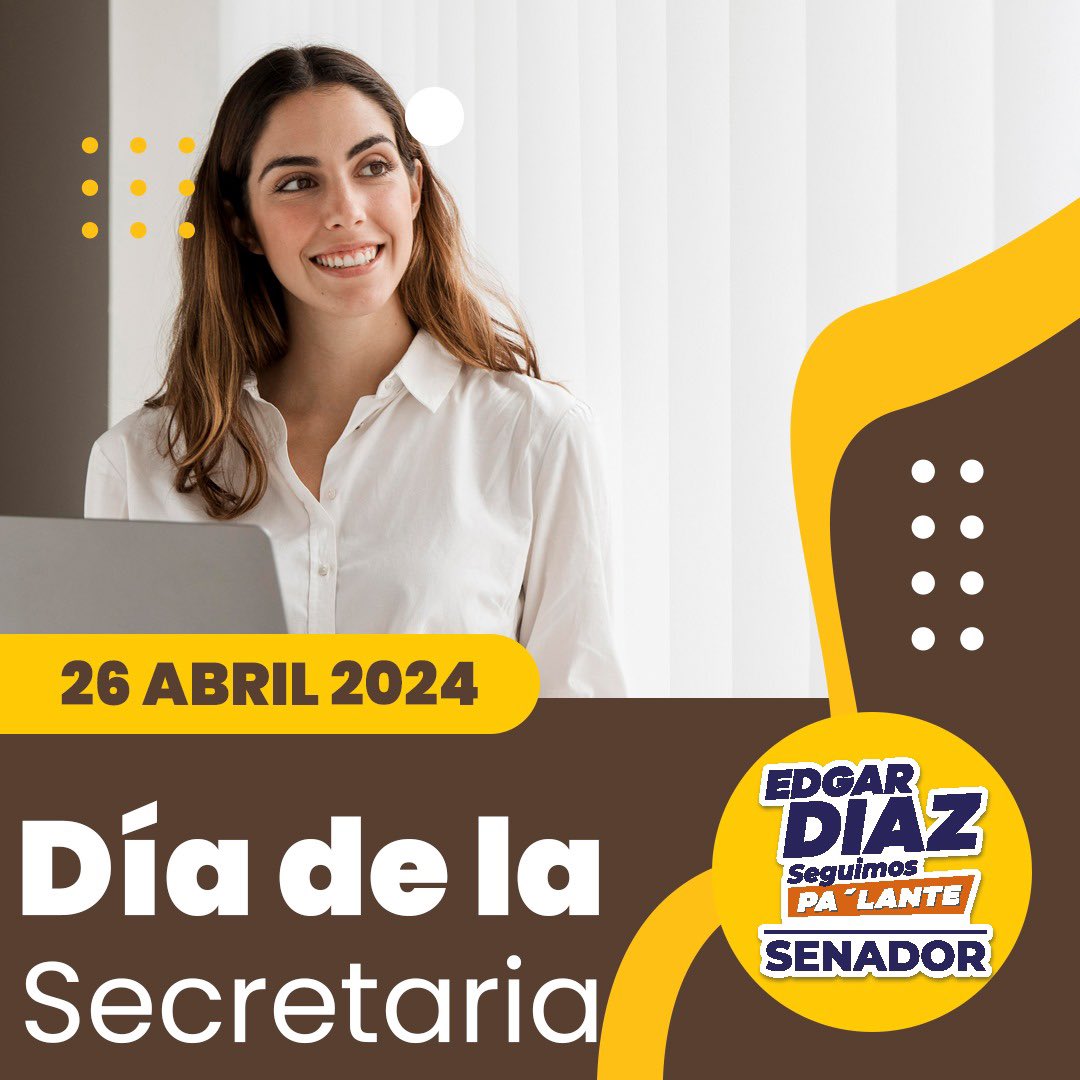 26 ABRIL 2024

Día de la Secretaria

EDGAR DIAZ
Seguimos
PA´LANTE
SENADOR